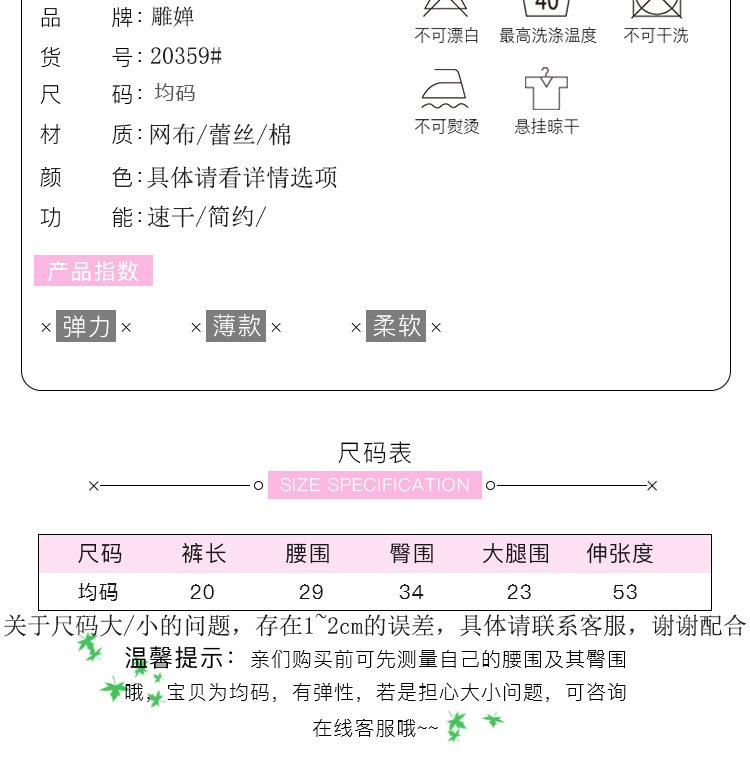 品　　牌：雕婵
货　　号：20359#
尺　　码：均码
材　　质：网布/蕾丝/棉
颜　　色：具体请看详情选项
功　　能：速干/简约/

40

不可漂白　最高洗涤温度　不可干洗

不可熨烫　悬挂晾干

产品指数

×弹力×　×薄款×　×柔软×

尺码表

SIZE SPECIFICATION

| 尺码 | 裤长 | 腰围 | 臀围 | 大腿围 | 伸张度 |
|---|---|---|---|---|---|
| 均码 | 20 | 29 | 34 | 23 | 53 |

关于尺码大/小的问题，存在1~2cm的误差，具体请联系客服，谢谢配合

温馨提示：亲们购买前可先测量自己的腰围及其臀围哦，宝贝为均码，有弹性，若是担心大小问题，可咨询在线客服哦~~